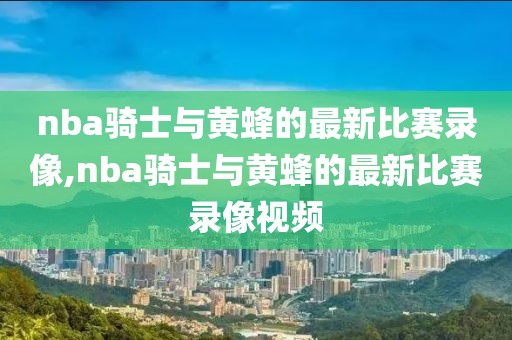 nba骑士与黄蜂的最新比赛录像,nba骑士与黄蜂的最新比赛录像视频